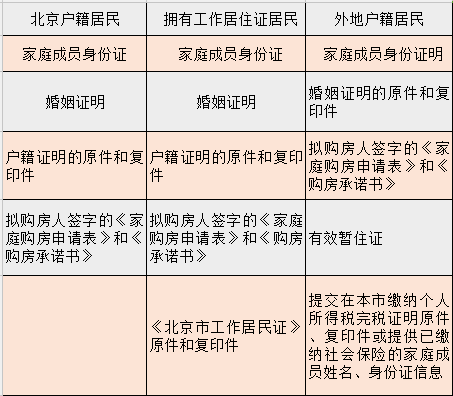 | 北京户籍居民 | 拥有工作居住证居民 | 外地户籍居民 |
|---|---|---|
| 家庭成员身份证 | 家庭成员身份证 | 家庭成员身份证明 |
| 婚姻证明 | 婚姻证明 | 婚姻证明的原件和复印件 |
| 户籍证明的原件和复印件 | 户籍证明的原件和复印件 | 拟购房人签字的《家庭购房申请表》和《购房承诺书》 |
| 拟购房人签字的《家庭购房申请表》和《购房承诺书》 | 拟购房人签字的《家庭购房申请表》和《购房承诺书》 | 有效暂住证 |
|  | 《北京市工作居民证》原件和复印件 | 提交在本市缴纳个人所得税完税证明原件、复印件或提供已缴纳社会保险的家庭成员姓名、身份证信息 |